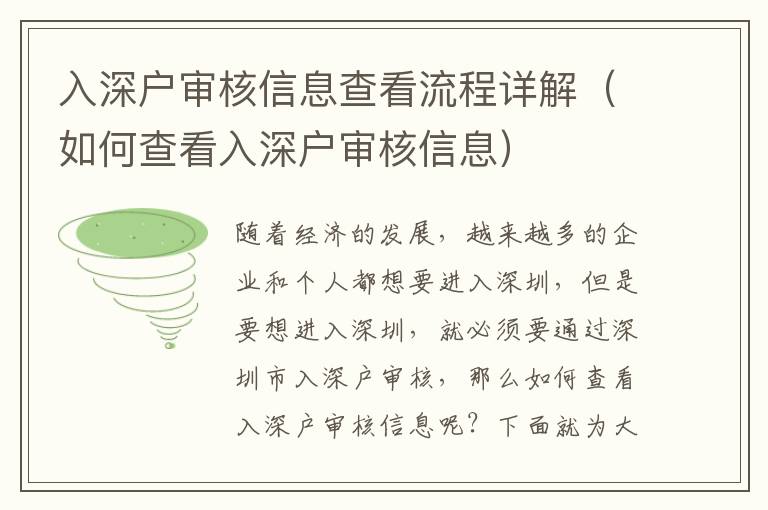 入深户审核信息查看流程详解（如何查看入深户审核信息）

随着经济的发展，越来越多的企业和个人都想要进入深圳，但是要想进入深圳，就必须要通过深圳市入深户审核，那么如何查看入深户审核信息呢？下面就为大